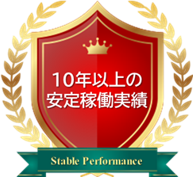 10年以上の
安定稼働実績

Stable Performance